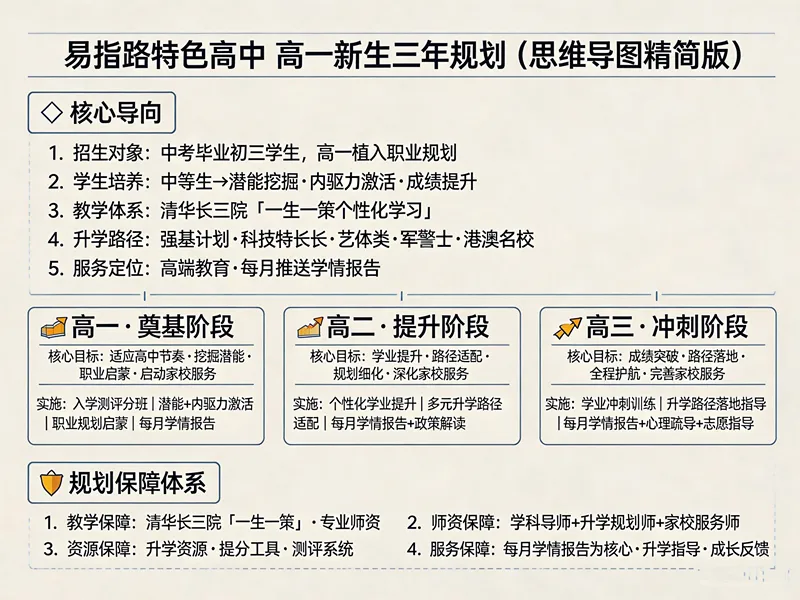 易指路特色高中 高一新生三年规划（思维导图精简版）

◇ 核心导向

1. 招生对象：中考毕业初三学生，高一植入职业规划
2. 学生培养：中等生→潜能挖掘·内驱力激活·成绩提升
3. 教学体系：清华长三院「一生一策个性化学习」
4. 升学路径：强基计划·科技特长长·艺体类·军警士·港澳名校
5. 服务定位：高端教育·每月推送学情报告

高一·奠基阶段

核心目标：适应高中节奏·挖掘潜能·职业启蒙·启动家校服务

实施：入学测评分班 | 潜能+内驱力激活 | 职业规划启蒙 | 每月学情报告

高二·提升阶段

核心目标：学业提升·路径适配·规划细化·深化家校服务

实施：个性化学业提升 | 多元升学路径适配 | 每月学情报告+政策解读

高三·冲刺阶段

核心目标：成绩突破·路径落地·全程护航·完善家校服务

实施：学业冲刺训练 | 升学路径落地指导 | 每月学情报告+心理疏导+志愿指导

规划保障体系

1. 教学保障：清华长三院「一生一策」·专业师资
2. 师资保障：学科导师+升学规划师+家校服务师
3. 资源保障：升学资源·提分工具·测评系统
4. 服务保障：每月学情报告为核心·升学指导·成长反馈